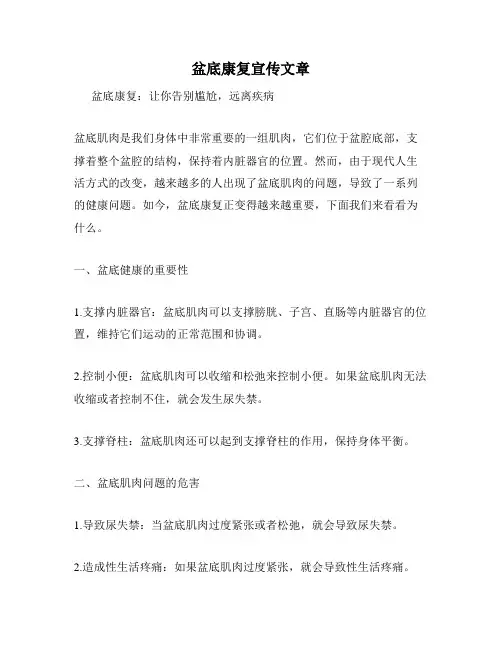 盆底康复宣传文章

盆底康复：让你告别尴尬，远离疾病

盆底肌肉是我们身体中非常重要的一组肌肉，它们位于盆腔底部，支撑着整个盆腔的结构，保持着内脏器官的位置。然而，由于现代人生活方式的改变，越来越多的人出现了盆底肌肉的问题，导致了一系列的健康问题。如今，盆底康复正变得越来越重要，下面我们来看看为什么。

一、盆底健康的重要性

1.支撑内脏器官：盆底肌肉可以支撑膀胱、子宫、直肠等内脏器官的位置，维持它们运动的正常范围和协调。

2.控制小便：盆底肌肉可以收缩和松弛来控制小便。如果盆底肌肉无法收缩或者控制不住，就会发生尿失禁。

3.支撑脊柱：盆底肌肉还可以起到支撑脊柱的作用，保持身体平衡。

二、盆底肌肉问题的危害

1.导致尿失禁：当盆底肌肉过度紧张或者松弛，就会导致尿失禁。

2.造成性生活疼痛：如果盆底肌肉过度紧张，就会导致性生活疼痛。